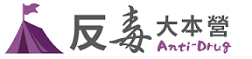 反毒大本營
Anti-Drug